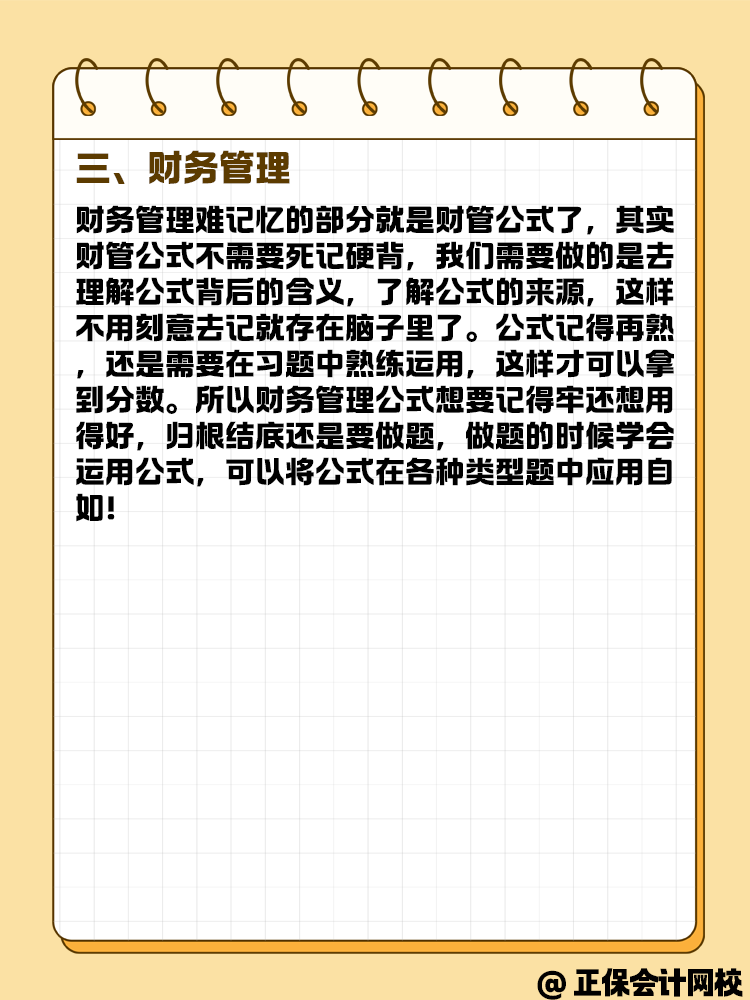 三、财务管理

财务管理难记忆的部分就是财管公式了，其实财管公式不需要死记硬背，我们需要做的是去理解公式背后的含义，了解公式的来源，这样不用刻意去记就存在脑子里了。公式记得再熟，还是需要在习题中熟练运用，这样才可以拿到分数。所以财务管理公式想要记得牢还想用得好，归根结底还是要做题，做题的时候学会运用公式，可以将公式在各种类型题中应用自如！

@ 正保会计网校